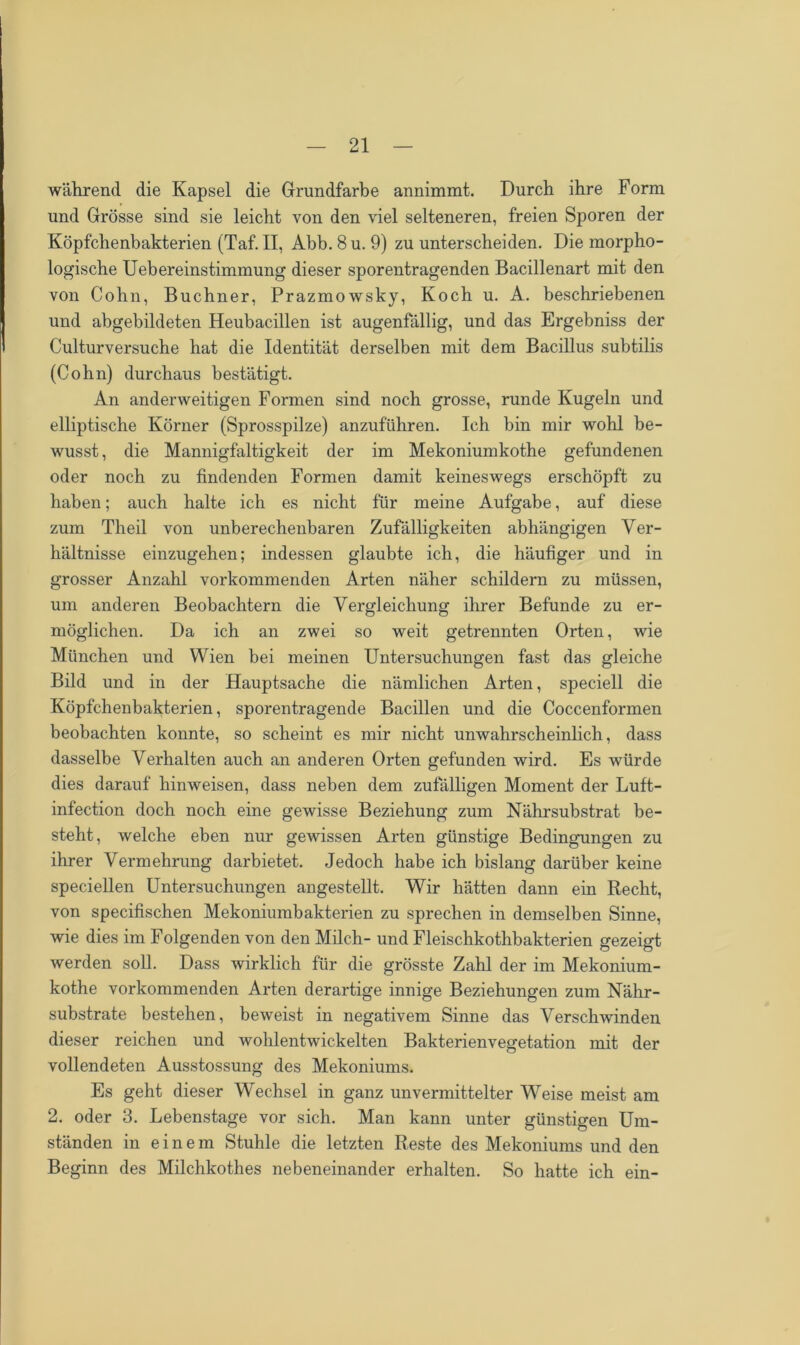 — 21 —

während die Kapsel die Grundfarbe annimmt. Durch ihre Form und Grösse sind sie leicht von den viel selteneren, freien Sporen der Köpfchenbakterien (Taf. II, Abb. 8 u. 9) zu unterscheiden. Die morphologische Uebereinstimmung dieser sporentragenden Bacillenart mit den von Cohn, Buchner, Prazmowsky, Koch u. A. beschriebenen und abgebildeten Heubacillen ist augenfällig, und das Ergebniss der Culturversuche hat die Identität derselben mit dem Bacillus subtilis (Cohn) durchaus bestätigt.

An anderweitigen Formen sind noch grosse, runde Kugeln und elliptische Körner (Sprosspilze) anzuführen. Ich bin mir wohl bewusst, die Mannigfaltigkeit der im Mekoniumkothe gefundenen oder noch zu findenden Formen damit keineswegs erschöpft zu haben; auch halte ich es nicht für meine Aufgabe, auf diese zum Theil von unberechenbaren Zufälligkeiten abhängigen Verhältnisse einzugehen; indessen glaubte ich, die häufiger und in grosser Anzahl vorkommenden Arten näher schildern zu müssen, um anderen Beobachtern die Vergleichung ihrer Befunde zu ermöglichen. Da ich an zwei so weit getrennten Orten, wie München und Wien bei meinen Untersuchungen fast das gleiche Bild und in der Hauptsache die nämlichen Arten, speciell die Köpfchenbakterien, sporentragende Bacillen und die Coccenformen beobachten konnte, so scheint es mir nicht unwahrscheinlich, dass dasselbe Verhalten auch an anderen Orten gefunden wird. Es würde dies darauf hinweisen, dass neben dem zufälligen Moment der Luftinfection doch noch eine gewisse Beziehung zum Nährsubstrat besteht, welche eben nur gewissen Arten günstige Bedingungen zu ihrer Vermehrung darbietet. Jedoch habe ich bislang darüber keine speciellen Untersuchungen angestellt. Wir hätten dann ein Recht, von specifischen Mekoniumbakterien zu sprechen in demselben Sinne, wie dies im Folgenden von den Milch- und Fleischkothbakterien gezeigt werden soll. Dass wirklich für die grösste Zahl der im Mekoniumkothe vorkommenden Arten derartige innige Beziehungen zum Nährsubstrate bestehen, beweist in negativem Sinne das Verschwinden dieser reichen und wohlentwickelten Bakterienvegetation mit der vollendeten Ausstossung des Mekoniums.

Es geht dieser Wechsel in ganz unvermittelter Weise meist am 2. oder 3. Lebenstage vor sich. Man kann unter günstigen Umständen in einem Stuhle die letzten Reste des Mekoniums und den Beginn des Milchkothes nebeneinander erhalten. So hatte ich ein-